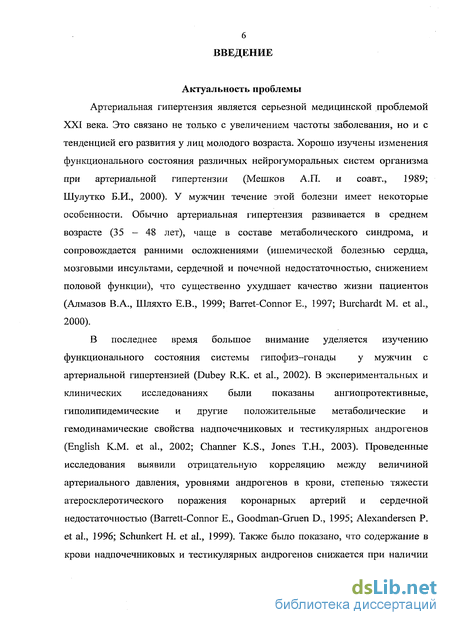 6

ВВЕДЕНИЕ

Актуальность проблемы

Артериальная гипертензия является серьезной медицинской проблемой XXI века. Это связано не только с увеличением частоты заболевания, но и с тенденцией его развития у лиц молодого возраста. Хорошо изучены изменения функционального состояния различных нейрогуморальных систем организма при артериальной гипертензии (Мешков А.П. и соавт., 1989; Шулутко Б.И., 2000). У мужчин течение этой болезни имеет некоторые особенности. Обычно артериальная гипертензия развивается в среднем возрасте (35 – 48 лет), чаще в составе метаболического синдрома, и сопровождается ранними осложнениями (ишемической болезнью сердца, мозговыми инсультами, сердечной и почечной недостаточностью, снижением половой функции), что существенно ухудшает качество жизни пациентов (Алмазов В.А., Шляхто Е.В., 1999; Barret-Connor E., 1997; Burchardt M. et al., 2000).

В последнее время большое внимание уделяется изучению функционального состояния системы гипофиз–гонады у мужчин с артериальной гипертензией (Dubey R.K. et al., 2002). В экспериментальных и клинических исследованиях были показаны ангиопротективные, гиполипидемические и другие положительные метаболические и гемодинамические свойства надпочечниковых и тестикулярных андрогенов (English K.M. et al., 2002; Channer K.S., Jones T.H., 2003). Проведенные исследования выявили отрицательную корреляцию между величиной артериального давления, уровнями андрогенов в крови, степенью тяжести атеросклеротического поражения коронарных артерий и сердечной недостаточностью (Barrett-Connor E., Goodman-Gruen D., 1995; Alexandersen P. et al., 1996; Schunkert H. et al., 1999). Также было показано, что содержание в крови надпочечниковых и тестикулярных андрогенов снижается при наличии

dsLib.net
библиотека диссертаций